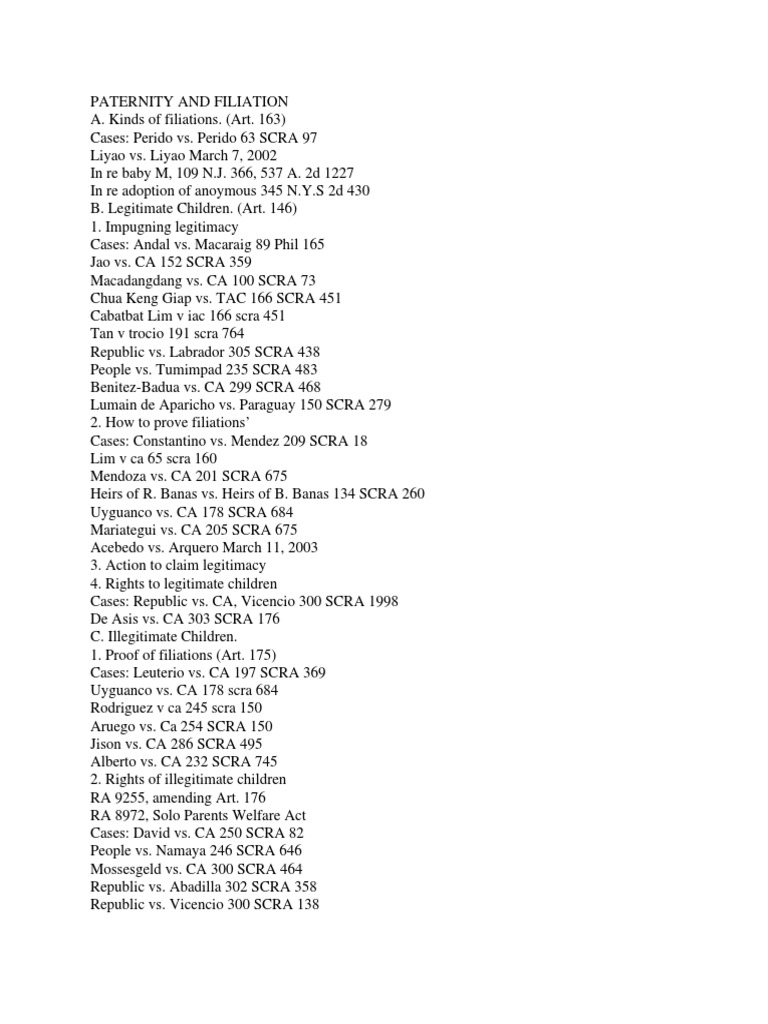 PATERNITY AND FILIATION
A. Kinds of filiations. (Art. 163)
Cases: Perido vs. Perido 63 SCRA 97
Liyao vs. Liyao March 7, 2002
In re baby M, 109 N.J. 366, 537 A. 2d 1227
In re adoption of anoymous 345 N.Y.S 2d 430
B. Legitimate Children. (Art. 146)
1. Impugning legitimacy
Cases: Andal vs. Macaraig 89 Phil 165
Jao vs. CA 152 SCRA 359
Macadangdang vs. CA 100 SCRA 73
Chua Keng Giap vs. TAC 166 SCRA 451
Cabatbat Lim v iac 166 scra 451
Tan v trocio 191 scra 764
Republic vs. Labrador 305 SCRA 438
People vs. Tumimpad 235 SCRA 483
Benitez-Badua vs. CA 299 SCRA 468
Lumain de Aparicho vs. Paraguay 150 SCRA 279
2. How to prove filiations'
Cases: Constantino vs. Mendez 209 SCRA 18
Lim v ca 65 scra 160
Mendoza vs. CA 201 SCRA 675
Heirs of R. Banas vs. Heirs of B. Banas 134 SCRA 260
Uyguanco vs. CA 178 SCRA 684
Mariategui vs. CA 205 SCRA 675
Acebedo vs. Arquero March 11, 2003
3. Action to claim legitimacy
4. Rights to legitimate children
Cases: Republic vs. CA, Vicencio 300 SCRA 1998
De Asis vs. CA 303 SCRA 176
C. Illegitimate Children.
1. Proof of filiations (Art. 175)
Cases: Leuterio vs. CA 197 SCRA 369
Uyguanco vs. CA 178 scra 684
Rodriguez v ca 245 scra 150
Aruego vs. Ca 254 SCRA 150
Jison vs. CA 286 SCRA 495
Alberto vs. CA 232 SCRA 745
2. Rights of illegitimate children
RA 9255, amending Art. 176
RA 8972, Solo Parents Welfare Act
Cases: David vs. CA 250 SCRA 82
People vs. Namaya 246 SCRA 646
Mossesgeld vs. CA 300 SCRA 464
Republic vs. Abadilla 302 SCRA 358
Republic vs. Vicencio 300 SCRA 138